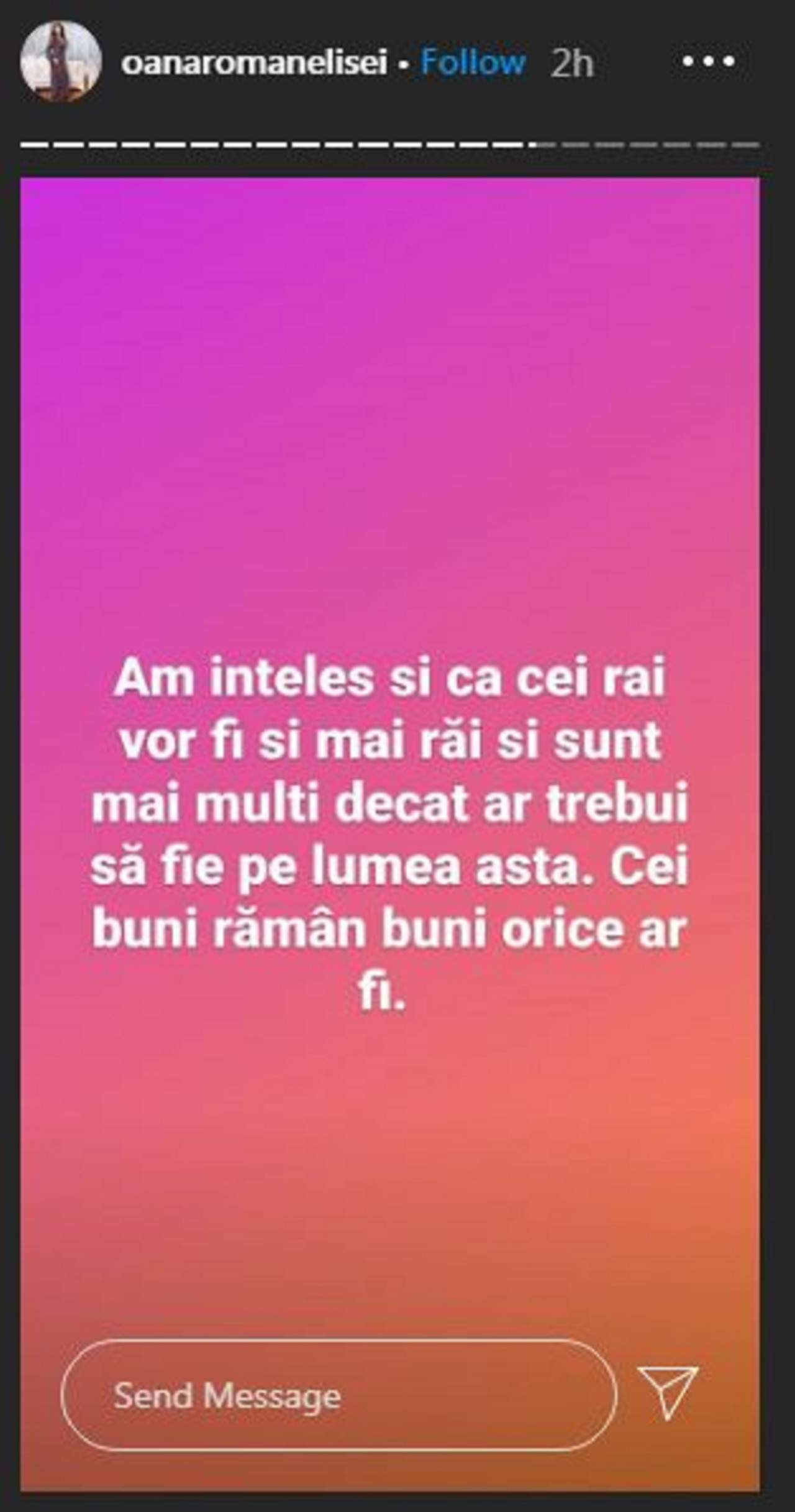 oanaromanelisei • Follow 2h

Am inteles si ca cei rai vor fi si mai răi si sunt mai multi decat ar trebui să fie pe lumea asta. Cei buni rămân buni orice ar fi.

Send Message